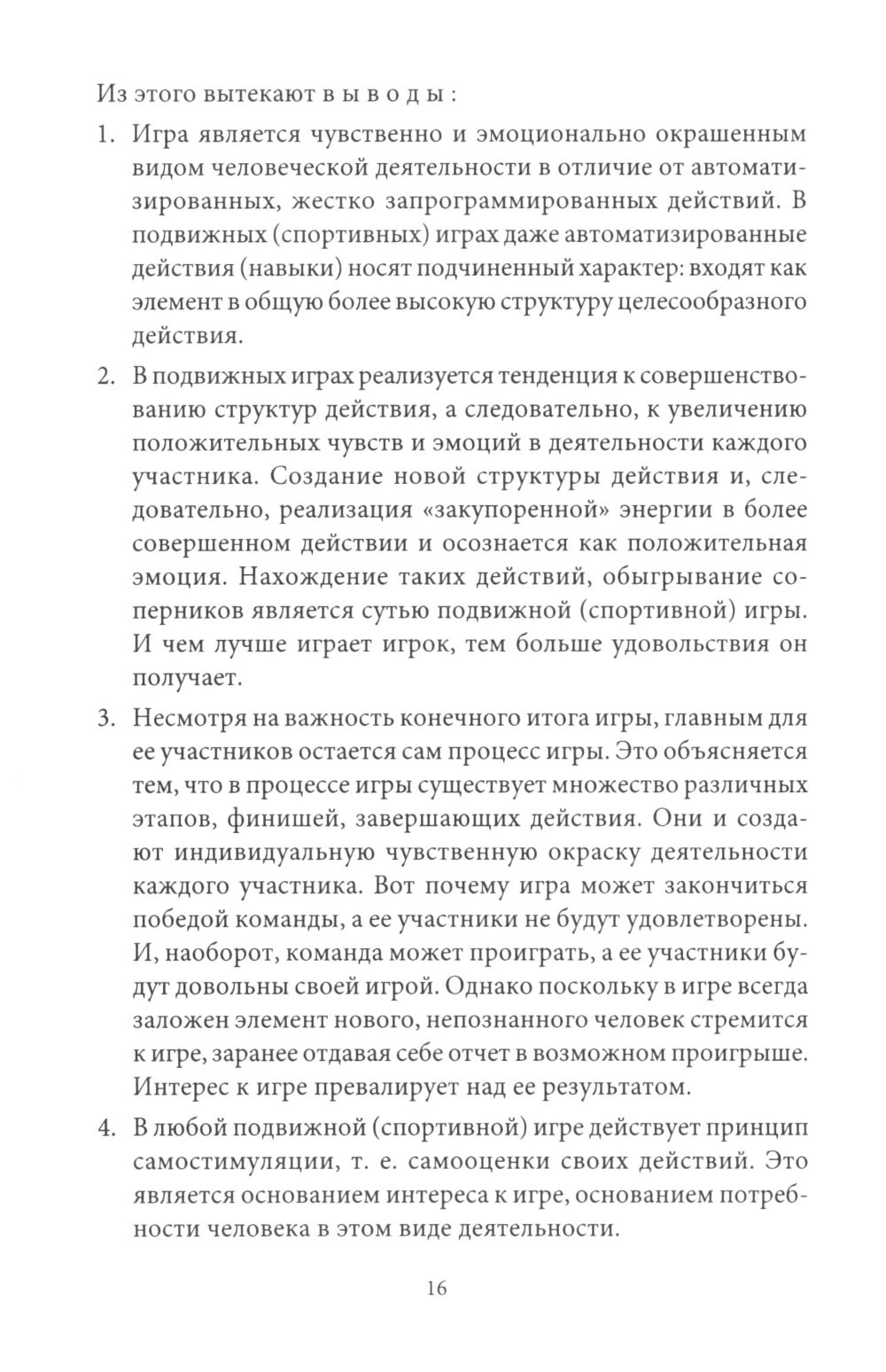 Из этого вытекают выводы:

1. Игра является чувственно и эмоционально окрашенным видом человеческой деятельности в отличие от автоматизированных, жестко запрограммированных действий. В подвижных (спортивных) играх даже автоматизированные действия (навыки) носят подчиненный характер: входят как элемент в общую более высокую структуру целесообразного действия.

2. В подвижных играх реализуется тенденция к совершенствованию структур действия, а следовательно, к увеличению положительных чувств и эмоций в деятельности каждого участника. Создание новой структуры действия и, следовательно, реализация «закупоренной» энергии в более совершенном действии и осознается как положительная эмоция. Нахождение таких действий, обыгрывание соперников является сутью подвижной (спортивной) игры. И чем лучше играет игрок, тем больше удовольствия он получает.

3. Несмотря на важность конечного итога игры, главным для ее участников остается сам процесс игры. Это объясняется тем, что в процессе игры существует множество различных этапов, финишей, завершающих действия. Они и создают индивидуальную чувственную окраску деятельности каждого участника. Вот почему игра может закончиться победой команды, а ее участники не будут удовлетворены. И, наоборот, команда может проиграть, а ее участники будут довольны своей игрой. Однако поскольку в игре всегда заложен элемент нового, непознанного человек стремится к игре, заранее отдавая себе отчет в возможном проигрыше. Интерес к игре превалирует над ее результатом.

4. В любой подвижной (спортивной) игре действует принцип самостимуляции, т. е. самооценки своих действий. Это является основанием интереса к игре, основанием потребности человека в этом виде деятельности.

16